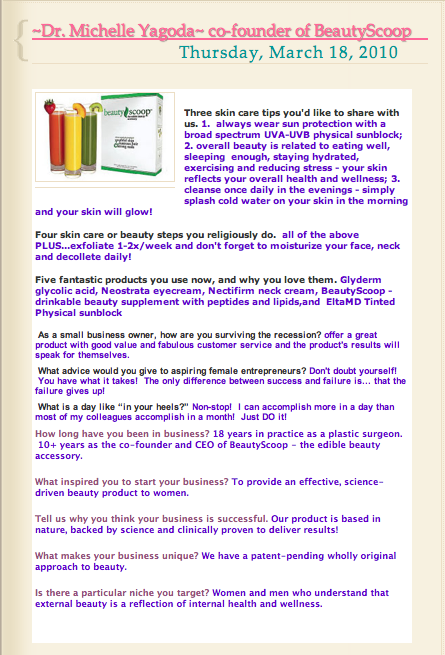 ~Dr. Michelle Yagoda~ co-founder of BeautyScoop

Thursday, March 18, 2010

beauty scoop

Three skin care tips you'd like to share with us. 1. always wear sun protection with a broad spectrum UVA-UVB physical sunblock; 2. overall beauty is related to eating well, sleeping enough, staying hydrated, exercising and reducing stress - your skin reflects your overall health and wellness; 3. cleanse once daily in the evenings - simply splash cold water on your skin in the morning and your skin will glow!

Four skin care or beauty steps you religiously do. all of the above PLUS...exfoliate 1-2x/week and don't forget to moisturize your face, neck and decollete daily!

Five fantastic products you use now, and why you love them. Glyderm glycolic acid, Neostrata eyecream, Nectifirm neck cream, BeautyScoop - drinkable beauty supplement with peptides and lipids,and EltaMD Tinted Physical sunblock

As a small business owner, how are you surviving the recession? offer a great product with good value and fabulous customer service and the product's results will speak for themselves.

What advice would you give to aspiring female entrepreneurs? Don't doubt yourself! You have what it takes! The only difference between success and failure is... that the failure gives up!

What is a day like "in your heels?" Non-stop! I can accomplish more in a day than most of my colleagues accomplish in a month! Just DO it!

How long have you been in business? 18 years in practice as a plastic surgeon. 10+ years as the co-founder and CEO of BeautyScoop - the edible beauty accessory.

What inspired you to start your business? To provide an effective, science-driven beauty product to women.

Tell us why you think your business is successful. Our product is based in nature, backed by science and clinically proven to deliver results!

What makes your business unique? We have a patent-pending wholly original approach to beauty.

Is there a particular niche you target? Women and men who understand that external beauty is a reflection of internal health and wellness.